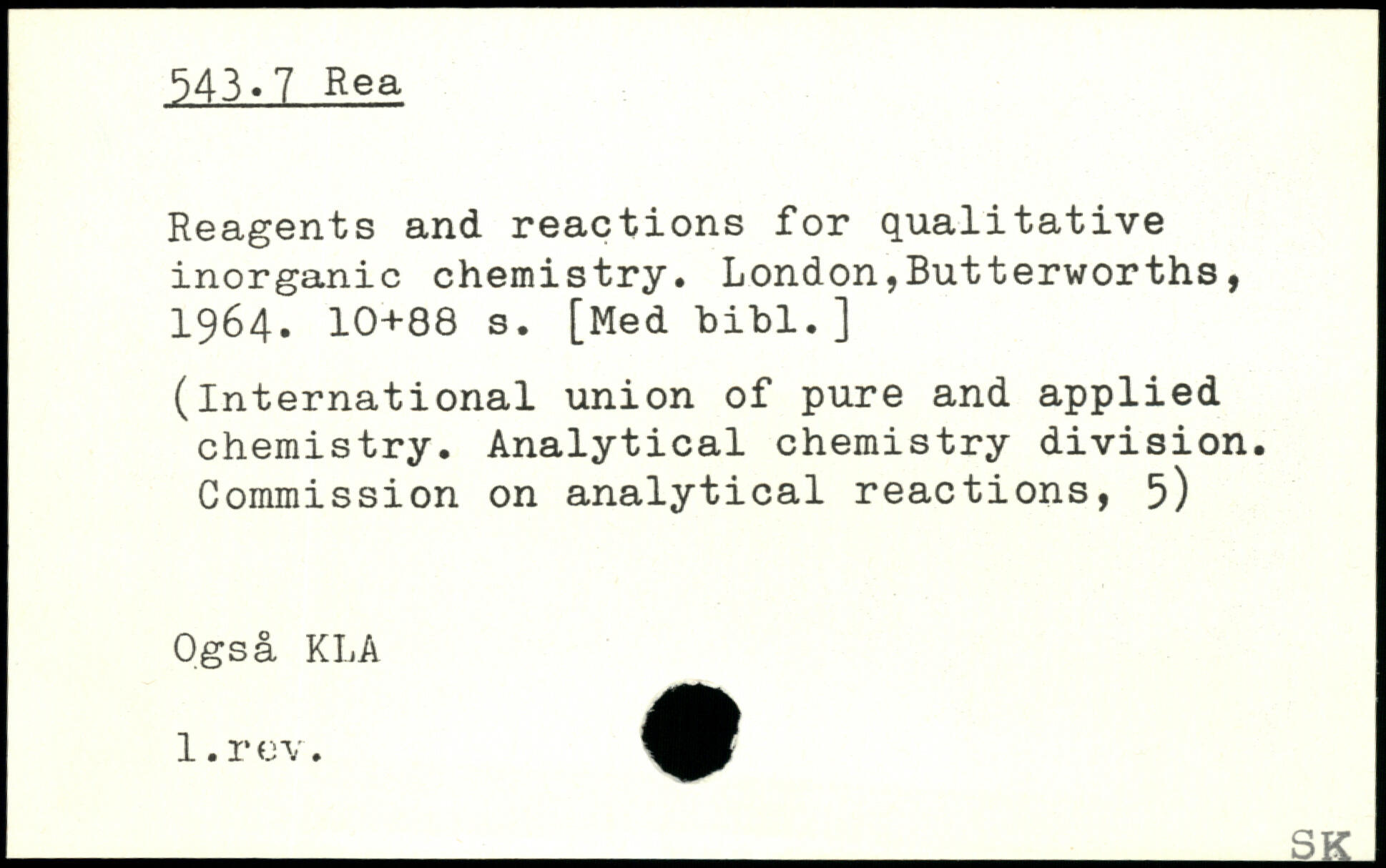 543.7 Rea

Reagents and reactions for qualitative inorganic chemistry. London,Butterworths, 1964. 10+88 s. [Med bibl.]

(International union of pure and applied chemistry. Analytical chemistry division. Commission on analytical reactions, 5)

Også KLA

1.rev.

SK